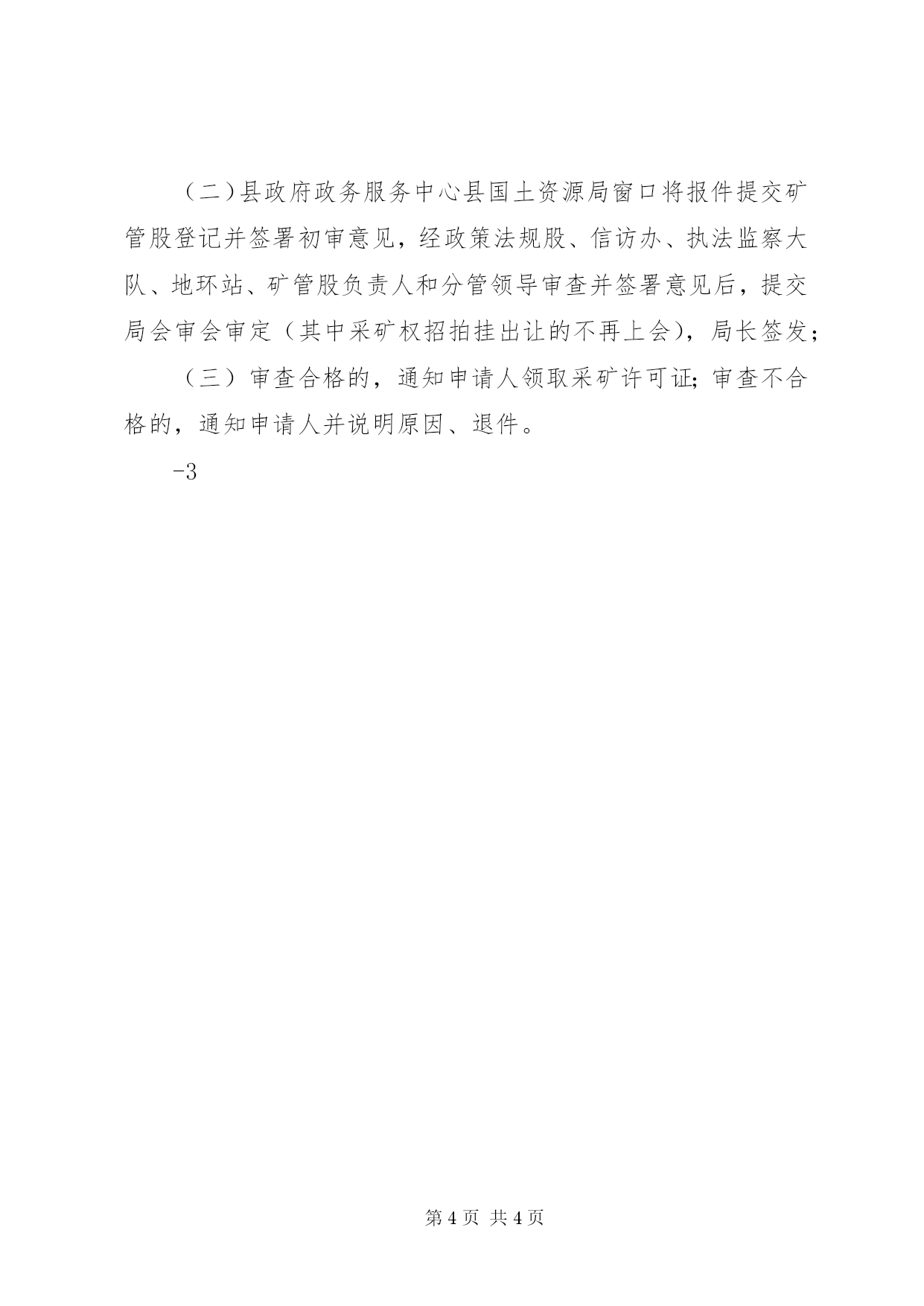 （二）县政府政务服务中心县国土资源局窗口将报件提交矿管股登记并签署初审意见，经政策法规股、信访办、执法监察大队、地环站、矿管股负责人和分管领导审查并签署意见后，提交局会审会审定（其中采矿权招拍挂出让的不再上会），局长签发；

（三）审查合格的，通知申请人领取采矿许可证；审查不合格的，通知申请人并说明原因、退件。

-3

第 4 页 共 4 页